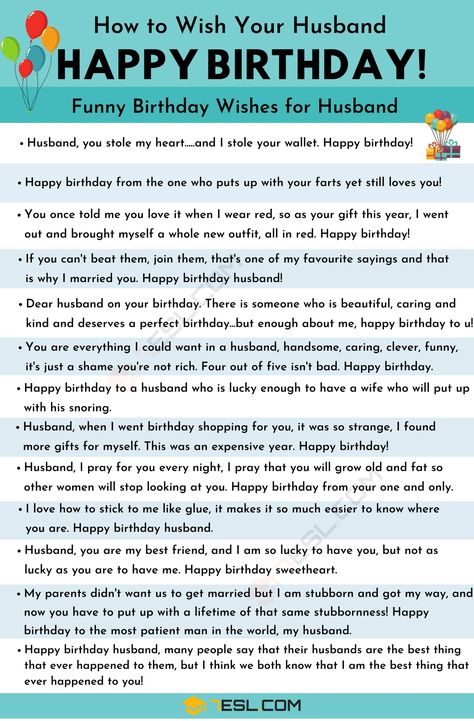 How to Wish Your Husband

HAPPY BIRTHDAY!

Funny Birthday Wishes for Husband

• Husband, you stole my heart.....and I stole your wallet. Happy birthday!

• Happy birthday from the one who puts up with your farts yet still loves you!

• You once told me you love it when I wear red, so as your gift this year, I went out and brought myself a whole new outfit, all in red. Happy birthday!

• If you can't beat them, join them, that's one of my favourite sayings and that is why I married you. Happy birthday husband!

• Dear husband on your birthday. There is someone who is beautiful, caring and kind and deserves a perfect birthday...but enough about me, happy birthday to u!

• You are everything I could want in a husband, handsome, caring, clever, funny, it's just a shame you're not rich. Four out of five isn't bad. Happy birthday.

• Happy birthday to a husband who is lucky enough to have a wife who will put up with his snoring.

• Husband, when I went birthday shopping for you, it was so strange, I found more gifts for myself. This was an expensive year. Happy birthday!

• Husband, I pray for you every night, I pray that you will grow old and fat so other women will stop looking at you. Happy birthday from your one and only.

• I love how to stick to me like glue, it makes it so much easier to know where you are. Happy birthday husband.

• Husband, you are my best friend, and I am so lucky to have you, but not as lucky as you are to have me. Happy birthday sweetheart.

• My parents didn't want us to get married but I am stubborn and got my way, and now you have to put up with a lifetime of that same stubbornness! Happy birthday to the most patient man in the world, my husband.

• Happy birthday husband, many people say that their husbands are the best thing that ever happened to them, but I think we both know that I am the best thing that ever happened to you!

7ESL.COM